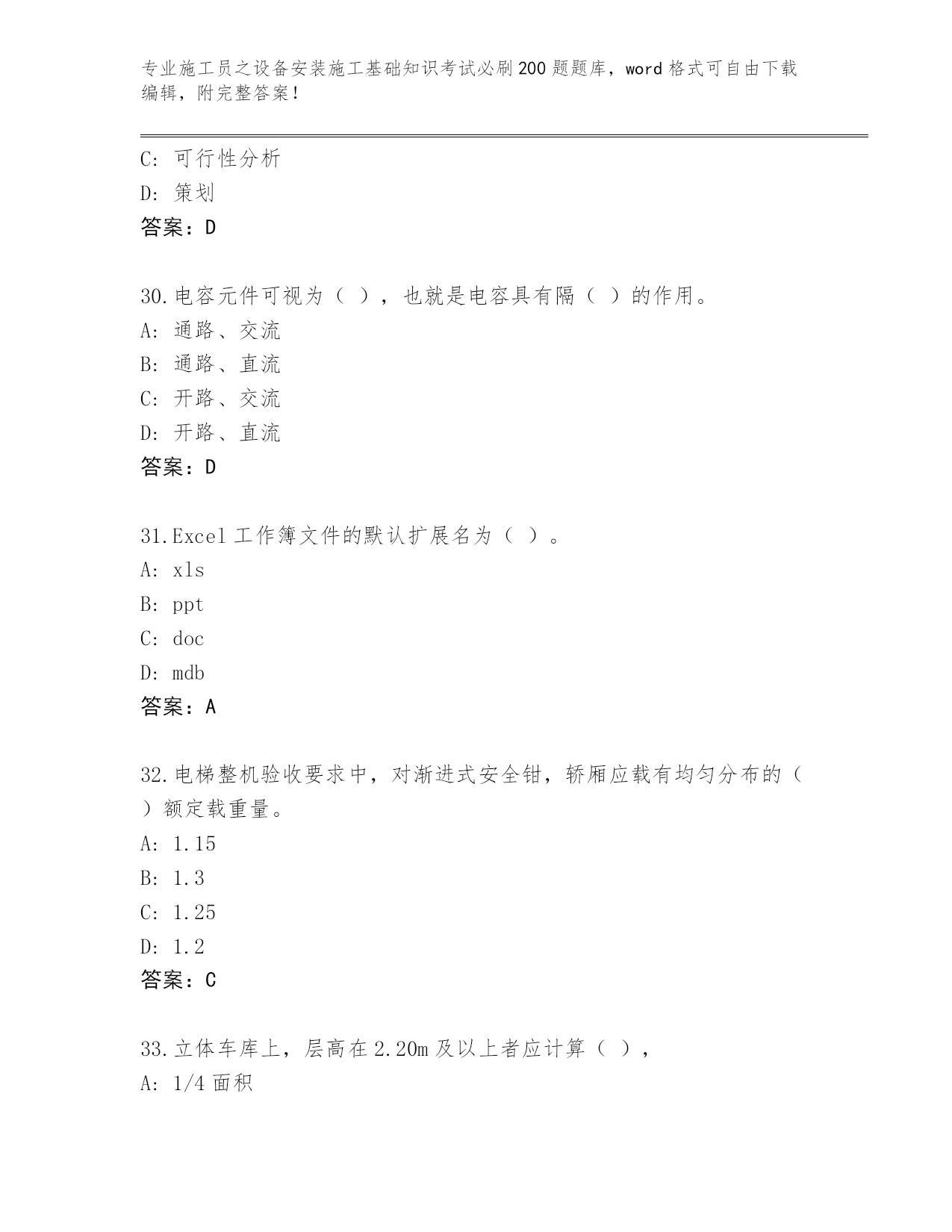 专业施工员之设备安装施工基础知识考试必刷200题题库，word格式可自由下载编辑，附完整答案！

C: 可行性分析
D: 策划
答案：D

30.电容元件可视为（ ），也就是电容具有隔（ ）的作用。
A: 通路、交流
B: 通路、直流
C: 开路、交流
D: 开路、直流
答案：D

31.Excel工作簿文件的默认扩展名为（ ）。
A: xls
B: ppt
C: doc
D: mdb
答案：A

32.电梯整机验收要求中，对渐进式安全钳，轿厢应载有均匀分布的（ ）额定载重量。
A: 1.15
B: 1.3
C: 1.25
D: 1.2
答案：C

33.立体车库上，层高在2.20m及以上者应计算（ ），
A: 1/4面积